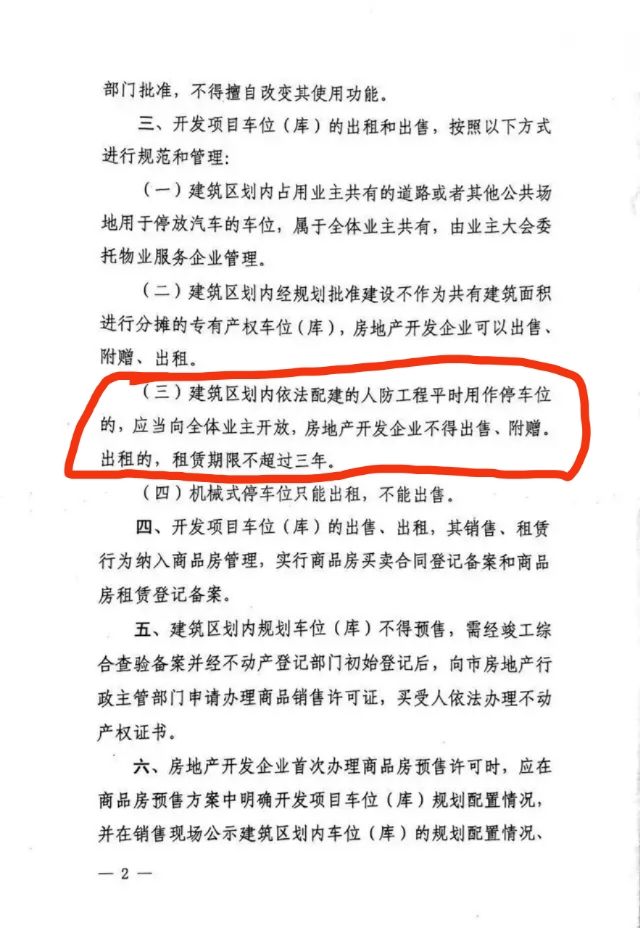 部门批准，不得擅自改变其使用功能。

三、开发项目车位（库）的出租和出售，按照以下方式进行规范和管理：

（一）建筑区划内占用业主共有的道路或者其他公共场地用于停放汽车的车位，属于全体业主共有，由业主大会委托物业服务企业管理。

（二）建筑区划内经规划批准建设不作为共有建筑面积进行分摊的专有产权车位（库），房地产开发企业可以出售、附赠、出租。

（三）建筑区划内依法配建的人防工程平时用作停车位的，应当向全体业主开放，房地产开发企业不得出售、附赠。出租的，租赁期限不超过三年。

（四）机械式停车位只能出租，不能出售。

四、开发项目车位（库）的出售、出租，其销售、租赁行为纳入商品房管理，实行商品房买卖合同登记备案和商品房租赁登记备案。

五、建筑区划内规划车位（库）不得预售，需经竣工综合查验备案并经不动产登记部门初始登记后，向市房地产行政主管部门申请办理商品销售许可证，买受人依法办理不动产权证书。

六、房地产开发企业首次办理商品房预售许可时，应在商品房预售方案中明确开发项目车位（库）规划配置情况，并在销售现场公示建筑区划内车位（库）的规划配置情况、

— 2 —